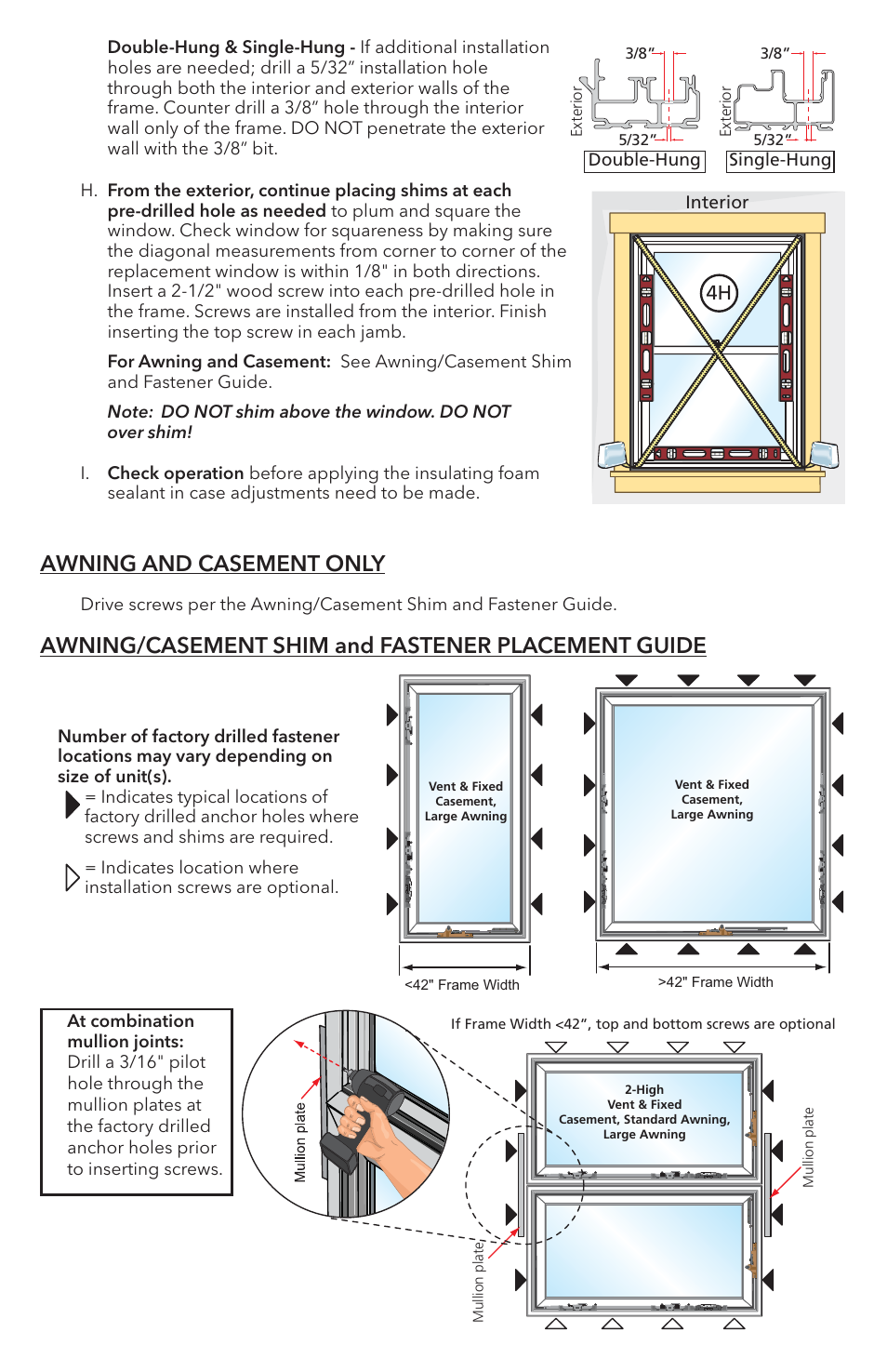 **Double-Hung & Single-Hung -** If additional installation holes are needed; drill a 5/32" installation hole through both the interior and exterior walls of the frame. Counter drill a 3/8" hole through the interior wall only of the frame. DO NOT penetrate the exterior wall with the 3/8" bit.

3/8"
Exterior
5/32"
Double-Hung

3/8"
Exterior
5/32"
Single-Hung

H. **From the exterior, continue placing shims at each pre-drilled hole as needed** to plum and square the window. Check window for squareness by making sure the diagonal measurements from corner to corner of the replacement window is within 1/8" in both directions. Insert a 2-1/2" wood screw into each pre-drilled hole in the frame. Screws are installed from the interior. Finish inserting the top screw in each jamb.

**For Awning and Casement:** See Awning/Casement Shim and Fastener Guide.

*Note: DO NOT shim above the window. DO NOT over shim!*

I. **Check operation** before applying the insulating foam sealant in case adjustments need to be made.

Interior
4H

AWNING AND CASEMENT ONLY

Drive screws per the Awning/Casement Shim and Fastener Guide.

AWNING/CASEMENT SHIM and FASTENER PLACEMENT GUIDE

**Number of factory drilled fastener locations may vary depending on size of unit(s).**
= Indicates typical locations of factory drilled anchor holes where screws and shims are required.
= Indicates location where installation screws are optional.

Vent & Fixed Casement, Large Awning
<42" Frame Width

Vent & Fixed Casement, Large Awning
>42" Frame Width

**At combination mullion joints:**
Drill a 3/16" pilot hole through the mullion plates at the factory drilled anchor holes prior to inserting screws.

Mullion plate

If Frame Width <42", top and bottom screws are optional

2-High
Vent & Fixed
Casement, Standard Awning,
Large Awning

Mullion plate
Mullion plate